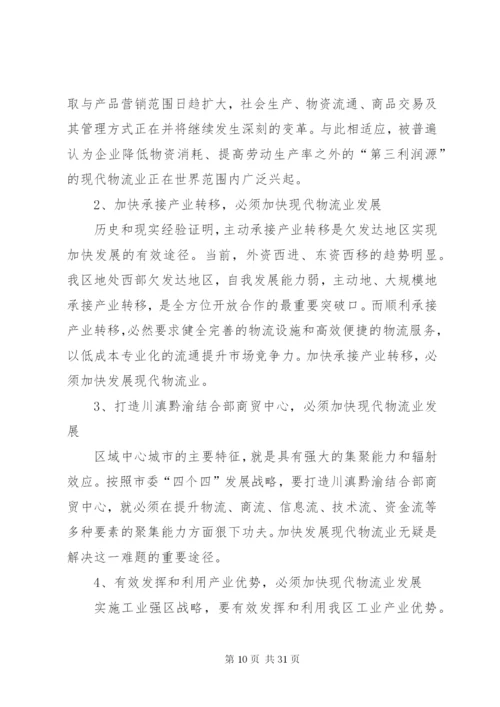 取与产品营销范围日趋扩大，社会生产、物资流通、商品交易及其管理方式正在并将继续发生深刻的变革。与此相适应，被普遍认为企业降低物资消耗、提高劳动生产率之外的“第三利润源”的现代物流业正在世界范围内广泛兴起。

2、加快承接产业转移，必须加快现代物流业发展

历史和现实经验证明，主动承接产业转移是欠发达地区实现加快发展的有效途径。当前，外资西进、东资西移的趋势明显。我区地处西部欠发达地区，自我发展能力弱，主动地、大规模地承接产业转移，是全方位开放合作的最重要突破口。而顺利承接产业转移，必然要求健全完善的物流设施和高效便捷的物流服务，以低成本专业化的流通提升市场竞争力。加快承接产业转移，必须加快发展现代物流业。

3、打造川滇黔渝结合部商贸中心，必须加快现代物流业发展

区域中心城市的主要特征，就是具有强大的集聚能力和辐射效应。按照市委“四个四”发展战略，要打造川滇黔渝结合部商贸中心，就必须在提升物流、商流、信息流、技术流、资金流等多种要素的聚集能力方面狠下功夫。加快发展现代物流业无疑是解决这一难题的重要途径。

4、有效发挥和利用产业优势，必须加快现代物流业发展

实施工业强区战略，要有效发挥和利用我区工业产业优势。

第 10 页 共 31 页